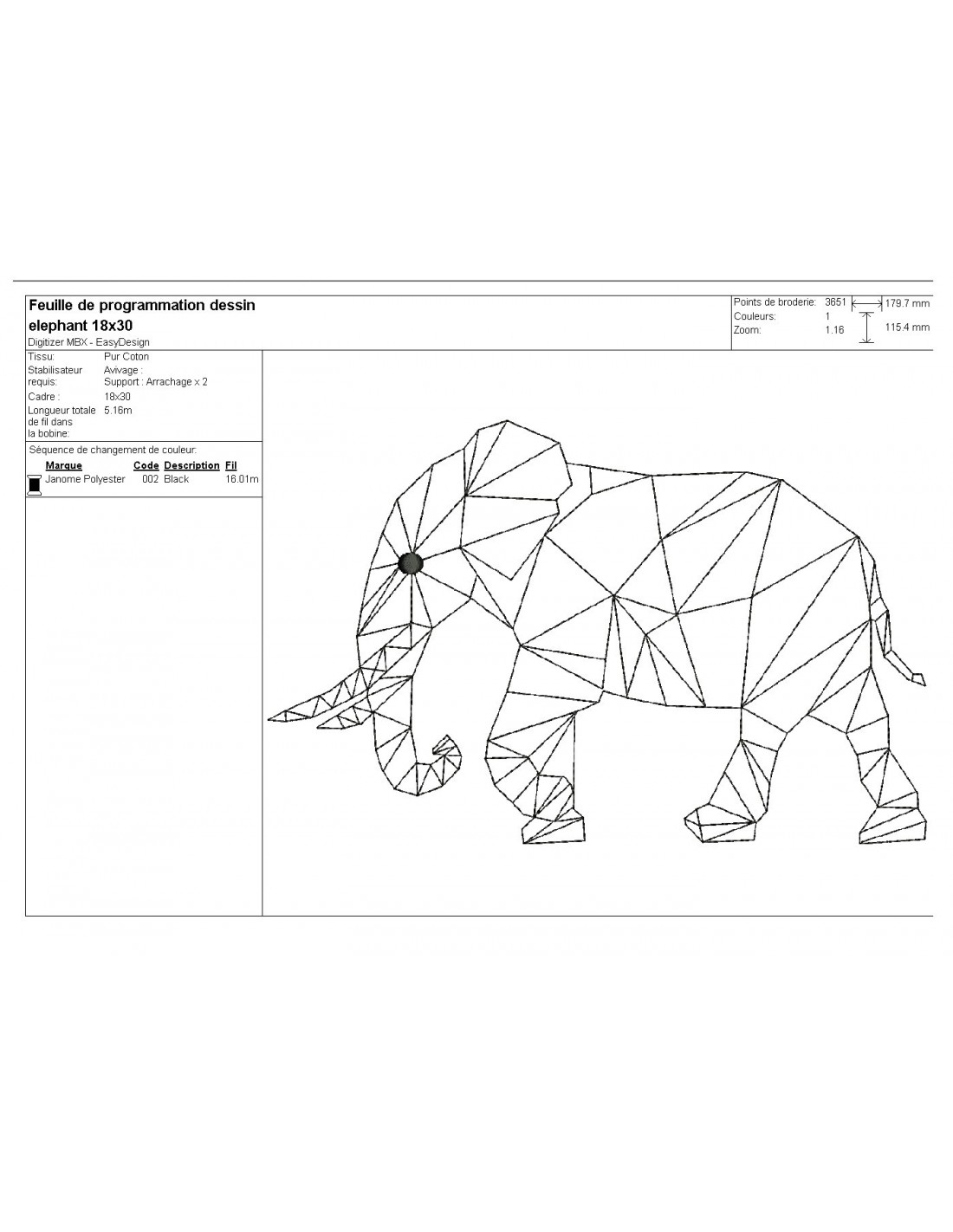 Feuille de programmation dessin elephant 18x30

Digitizer MBX - EasyDesign

Points de broderie: 3651
Couleurs: 1
Zoom: 1.16
179.7 mm
115.4 mm

Tissu: Pur Coton
Stabilisateur requis: Avivage : Support : Arrachage x 2
Cadre : 18x30
Longueur totale de fil dans la bobine: 5.16m

Séquence de changement de couleur:

| Marque | Code | Description | Fil |
|---|---|---|---|
| Janome Polyester | 002 | Black | 16.01m |